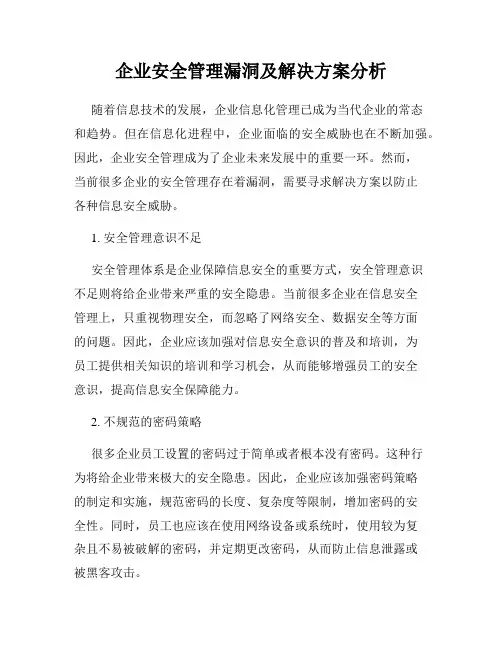 企业安全管理漏洞及解决方案分析

随着信息技术的发展，企业信息化管理已成为当代企业的常态和趋势。但在信息化进程中，企业面临的安全威胁也在不断加强。因此，企业安全管理成为了企业未来发展中的重要一环。然而，当前很多企业的安全管理存在着漏洞，需要寻求解决方案以防止各种信息安全威胁。

1. 安全管理意识不足

安全管理体系是企业保障信息安全的重要方式，安全管理意识不足则将给企业带来严重的安全隐患。当前很多企业在信息安全管理上，只重视物理安全，而忽略了网络安全、数据安全等方面的问题。因此，企业应该加强对信息安全意识的普及和培训，为员工提供相关知识的培训和学习机会，从而能够增强员工的安全意识，提高信息安全保障能力。

2. 不规范的密码策略

很多企业员工设置的密码过于简单或者根本没有密码。这种行为将给企业带来极大的安全隐患。因此，企业应该加强密码策略的制定和实施，规范密码的长度、复杂度等限制，增加密码的安全性。同时，员工也应该在使用网络设备或系统时，使用较为复杂且不易被破解的密码，并定期更改密码，从而防止信息泄露或被黑客攻击。